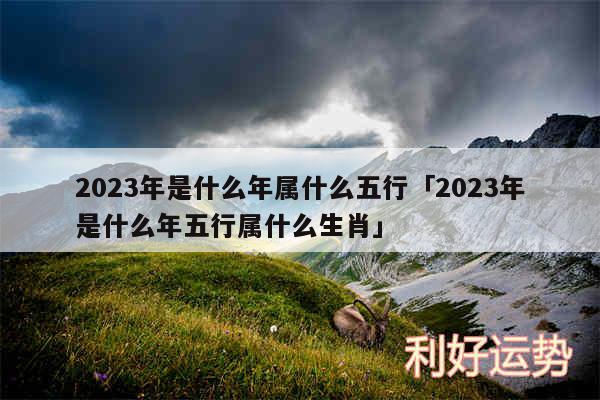 2023年是什么年属什么五行「2023年是什么年五行属什么生肖」

利好运势